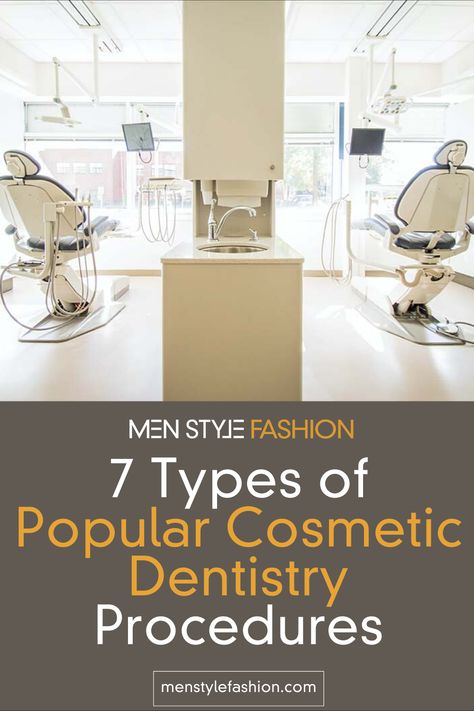 MEN STYLE FASHION

7 Types of Popular Cosmetic Dentistry Procedures

menstylefashion.com